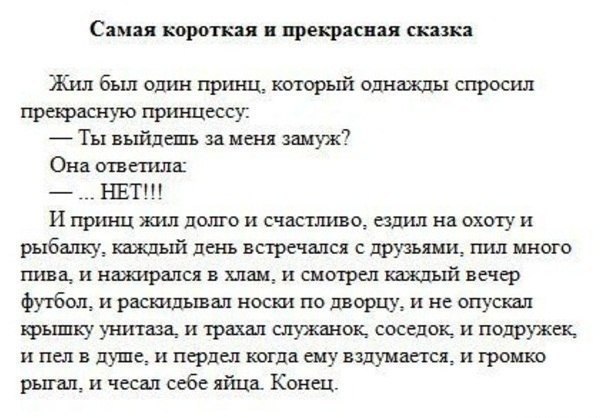 Самая короткая и прекрасная сказка

Жил был один принц, который однажды спросил прекрасную принцессу:

— Ты выйдешь за меня замуж?

Она ответила:

— ... НЕТ!!!

И принц жил долго и счастливо, ездил на охоту и рыбалку, каждый день встречался с друзьями, пил много пива, и нажирался в хлам, и смотрел каждый вечер футбол, и раскидывал носки по дворцу, и не опускал крышку унитаза, и трахал служанок, соседок, и подружек, и пел в душе, и пердел когда ему вздумается, и громко рыгал, и чесал себе яйца. Конец.